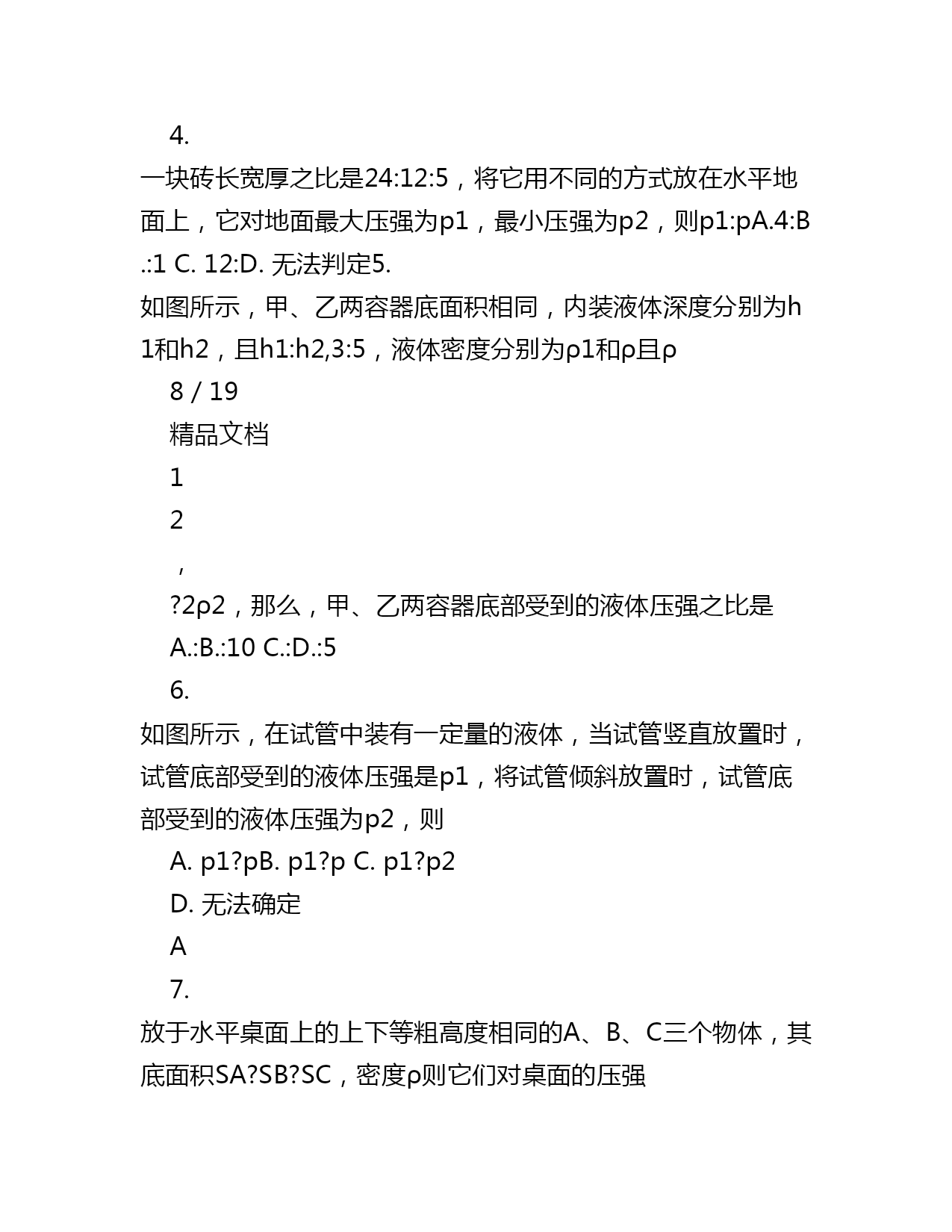 4.

一块砖长宽厚之比是24:12:5，将它用不同的方式放在水平地面上，它对地面最大压强为p1，最小压强为p2，则p1:pA.4:B.:1 C. 12:D. 无法判定5.

如图所示，甲、乙两容器底面积相同，内装液体深度分别为h1和h2，且h1:h2,3:5，液体密度分别为ρ1和ρ且ρ

8 / 19

精品文档

1

2

，

?2ρ2，那么，甲、乙两容器底部受到的液体压强之比是

A.:B.:10 C.:D.:5

6.

如图所示，在试管中装有一定量的液体，当试管竖直放置时，试管底部受到的液体压强是p1，将试管倾斜放置时，试管底部受到的液体压强为p2，则

A. p1?pB. p1?p C. p1?p2

D. 无法确定

A

7.

放于水平桌面上的上下等粗高度相同的A、B、C三个物体，其底面积SA?SB?SC，密度ρ则它们对桌面的压强